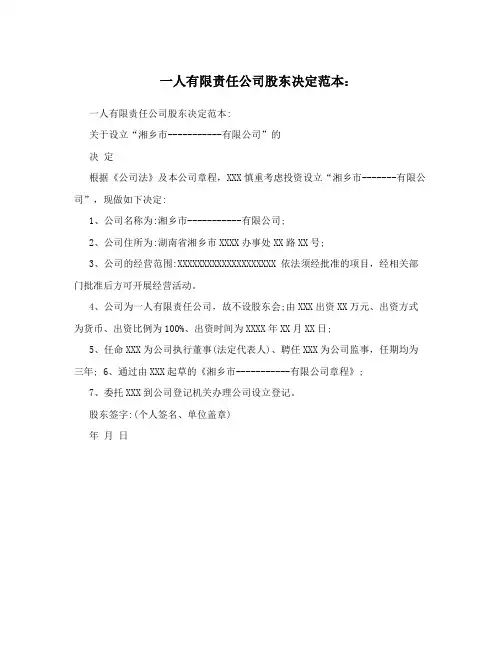 一人有限责任公司股东决定范本:

一人有限责任公司股东决定范本:

关于设立“湘乡市-----------有限公司”的

决 定

根据《公司法》及本公司章程，XXX 慎重考虑投资设立“湘乡市-------有限公司”，现做如下决定:

1、公司名称为:湘乡市-----------有限公司;

2、公司住所为:湖南省湘乡市 XXXX 办事处 XX 路 XX 号;

3、公司的经营范围:XXXXXXXXXXXXXXXXXXXX 依法须经批准的项目，经相关部门批准后方可开展经营活动。

4、公司为一人有限责任公司，故不设股东会;由 XXX 出资 XX 万元、出资方式为货币、出资比例为 100%、出资时间为 XXXX 年 XX 月 XX 日;

5、任命 XXX 为公司执行董事(法定代表人)、聘任 XXX 为公司监事，任期均为三年; 6、通过由 XXX 起草的《湘乡市-----------有限公司章程》;

7、委托 XXX 到公司登记机关办理公司设立登记。

股东签字:(个人签名、单位盖章)

年 月 日